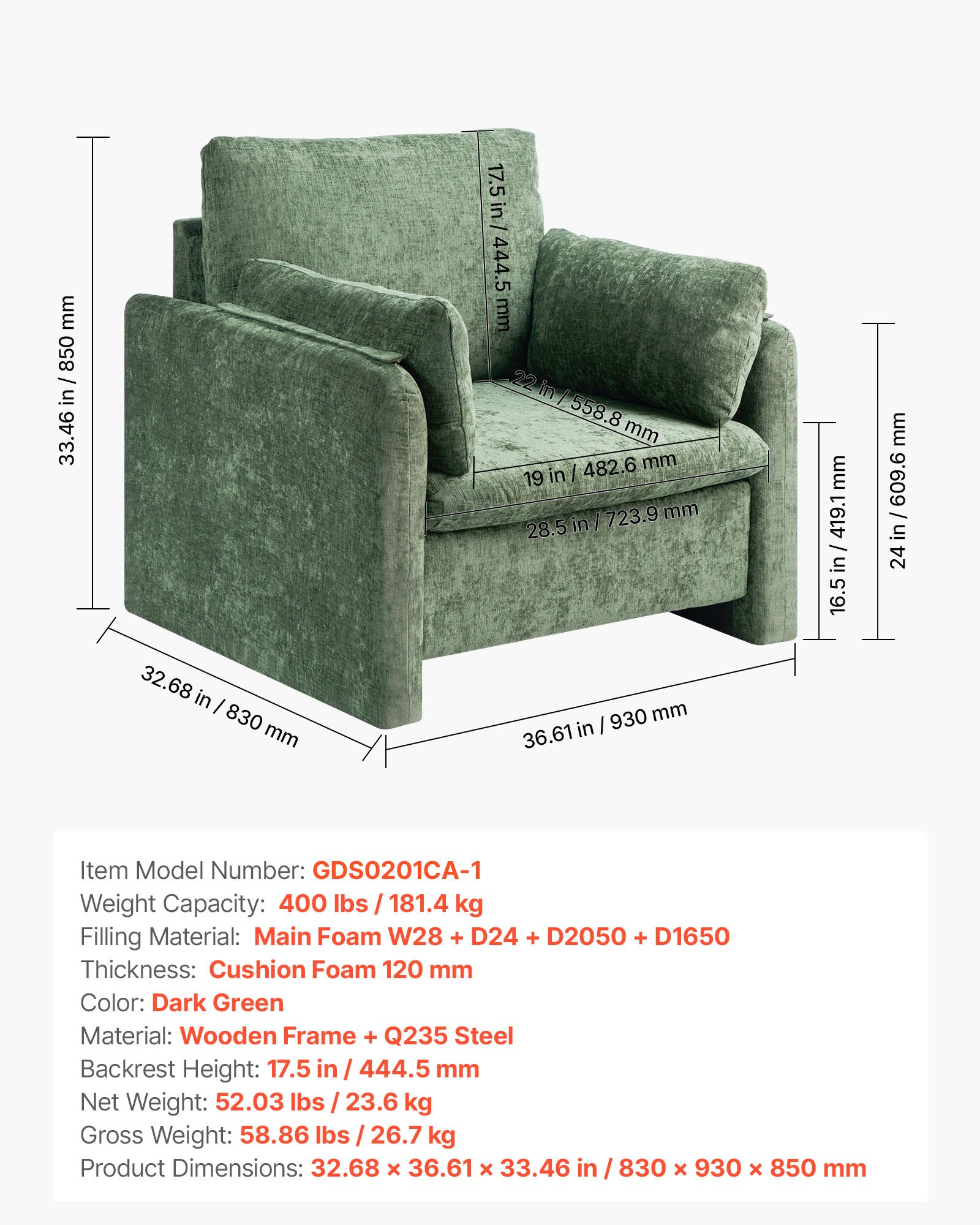 33.46 in / 850 mm

17.5 in / 444.5 mm

22 in / 558.8 mm

19 in / 482.6 mm

28.5 in / 723.9 mm

16.5 in / 419.1 mm

24 in / 609.6 mm

32.68 in / 830 mm

36.61 in / 930 mm

Item Model Number: GDS0201CA-1
Weight Capacity: 400 lbs / 181.4 kg
Filling Material: Main Foam W28 + D24 + D2050 + D1650
Thickness: Cushion Foam 120 mm
Color: Dark Green
Material: Wooden Frame + Q235 Steel
Backrest Height: 17.5 in / 444.5 mm
Net Weight: 52.03 lbs / 23.6 kg
Gross Weight: 58.86 lbs / 26.7 kg
Product Dimensions: 32.68 × 36.61 × 33.46 in / 830 × 930 × 850 mm